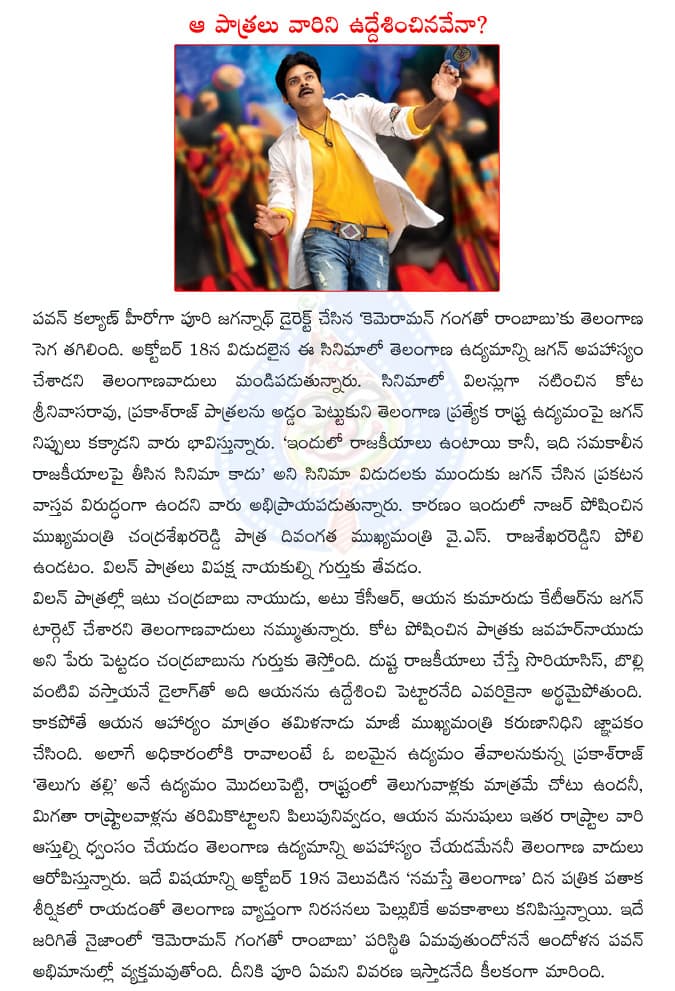 ఆ పాత్రలు వారిని ఉద్దేశించినవేనా?

పవన్ కల్యాణ్ హీరోగా పూరి జగన్నాథ్ డైరెక్ట్ చేసిన 'కెమెరామన్ గంగతో రాంబాబు'కు తెలంగాణ సెగ తగిలింది. అక్టోబర్ 18న విడుదలైన ఈ సినిమాలో తెలంగాణ ఉద్యమాన్ని జగన్ అపహాస్యం చేశాడని తెలంగాణవాదులు మండిపడుతున్నారు. సినిమాలో విలన్లుగా నటించిన కోట శ్రీనివాసరావు, ప్రకాశ్‌రాజ్ పాత్రలను అడ్డం పెట్టుకుని తెలంగాణ ప్రత్యేక రాష్ట్ర ఉద్యమంపై జగన్ నిప్పులు కక్కాడని వారు భావిస్తున్నారు. 'ఇందులో రాజకీయాలు ఉంటాయి కానీ, ఇది సమకాలీన రాజకీయాలపై తీసిన సినిమా కాదు' అని సినిమా విడుదలకు ముందుకు జగన్ చేసిన ప్రకటన వాస్తవ విరుద్ధంగా ఉందని వారు అభిప్రాయపడుతున్నారు. కారణం ఇందులో నాజర్ పోషించిన ముఖ్యమంత్రి చంద్రశేఖరరెడ్డి పాత్ర దివంగత ముఖ్యమంత్రి వై.ఎస్. రాజశేఖరరెడ్డిని పోలి ఉండటం. విలన్ పాత్రలు విపక్ష నాయకుల్ని గుర్తుకు తేవడం.

విలన్ పాత్రల్లో ఇటు చంద్రబాబు నాయుడు, అటు కేసీఆర్, ఆయన కుమారుడు కేటీఆర్‌ను జగన్ టార్గెట్ చేశారని తెలంగాణవాదులు నమ్ముతున్నారు. కోట పోషించిన పాత్రకు జవహర్‌నాయుడు అని పేరు పెట్టడం చంద్రబాబును గుర్తుకు తెస్తోంది. దుష్ట రాజకీయాలు చేస్తే సొరియాసిస్, బొల్లి వంటివి వస్తాయనే డైలాగ్‌తో అది ఆయనను ఉద్దేశించి పెట్టారనేది ఎవరికైనా అర్థమైపోతుంది. కాకపోతే ఆయన ఆహార్యం మాత్రం తమిళనాడు మాజీ ముఖ్యమంత్రి కరుణానిధిని జ్ఞాపకం చేసింది. అలాగే అధికారంలోకి రావాలంటే ఓ బలమైన ఉద్యమం తేవాలనుకున్న ప్రకాశ్‌రాజ్ 'తెలుగు తల్లి' అనే ఉద్యమం మొదలుపెట్టి, రాష్ట్రంలో తెలుగువాళ్లకు మాత్రమే చోటు ఉందనీ, మిగతా రాష్ట్రాలవాళ్లను తరిమికొట్టాలని పిలుపునివ్వడం, ఆయన మనుషులు ఇతర రాష్ట్రాల వారి ఆస్తుల్ని ధ్వంసం చేయడం తెలంగాణ ఉద్యమాన్ని అపహాస్యం చేయడమేననీ తెలంగాణ వాదులు ఆరోపిస్తున్నారు. ఇదే విషయాన్ని అక్టోబర్ 19న వెలువడిన 'నమస్తే తెలంగాణ' దిన పత్రిక పతాక శీర్షికలో రాయడంతో తెలంగాణ వ్యాప్తంగా నిరసనలు పెల్లుబికే అవకాశాలు కనిపిస్తున్నాయి. ఇదే జరిగితే నైజాంలో 'కెమెరామన్ గంగతో రాంబాబు' పరిస్థితి ఏమవుతుందోననే ఆందోళన పవన్ అభిమానుల్లో వ్యక్తమవుతోంది. దీనికి పూరి ఏమని వివరణ ఇస్తాడనేది కీలకంగా మారింది.